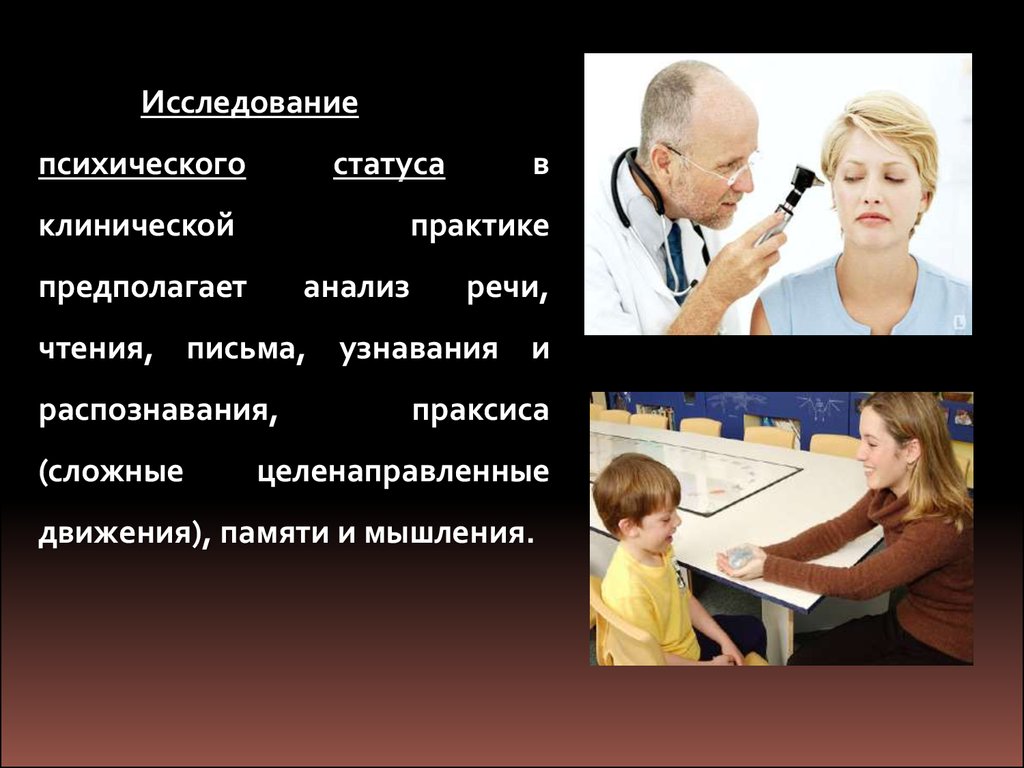 Исследование психического статуса в клинической практике предполагает анализ речи, чтения, письма, узнавания и распознавания, праксиса (сложные целенаправленные движения), памяти и мышления.